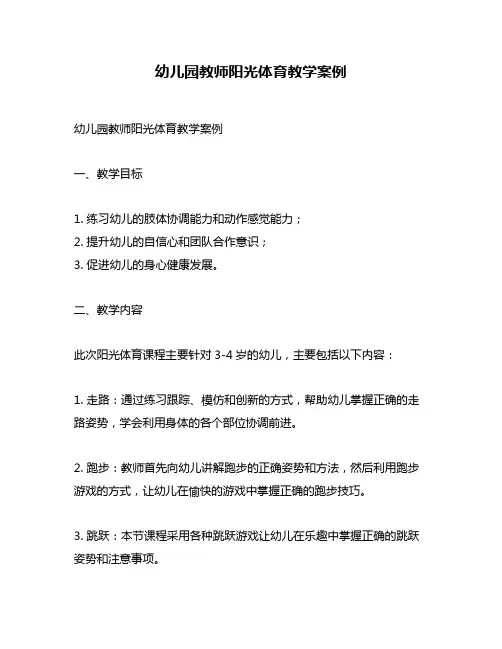 幼儿园教师阳光体育教学案例

幼儿园教师阳光体育教学案例

一、教学目标

1. 练习幼儿的肢体协调能力和动作感觉能力；
2. 提升幼儿的自信心和团队合作意识；
3. 促进幼儿的身心健康发展。

二、教学内容

此次阳光体育课程主要针对 3-4 岁的幼儿，主要包括以下内容：

1. 走路：通过练习跟踪、模仿和创新的方式，帮助幼儿掌握正确的走路姿势，学会利用身体的各个部位协调前进。

2. 跑步：教师首先向幼儿讲解跑步的正确姿势和方法，然后利用跑步游戏的方式，让幼儿在愉快的游戏中掌握正确的跑步技巧。

3. 跳跃：本节课程采用各种跳跃游戏让幼儿在乐趣中掌握正确的跳跃姿势和注意事项。